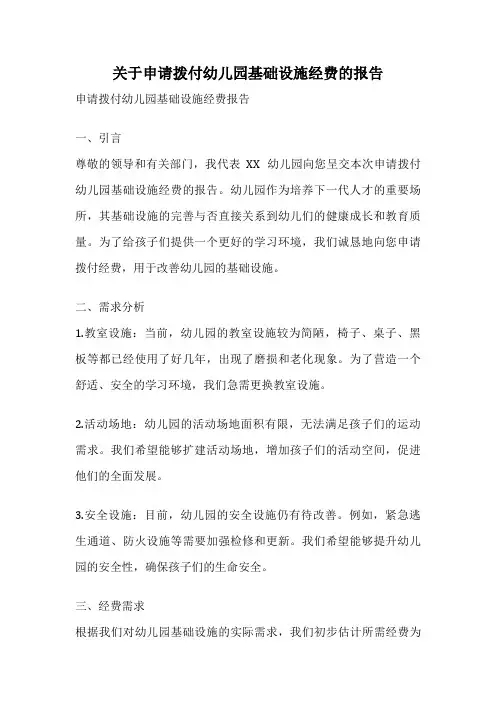 关于申请拨付幼儿园基础设施经费的报告

申请拨付幼儿园基础设施经费报告

一、引言

尊敬的领导和有关部门，我代表 XX 幼儿园向您呈交本次申请拨付幼儿园基础设施经费的报告。幼儿园作为培养下一代人才的重要场所，其基础设施的完善与否直接关系到幼儿们的健康成长和教育质量。为了给孩子们提供一个更好的学习环境，我们诚恳地向您申请拨付经费，用于改善幼儿园的基础设施。

二、需求分析

1.教室设施：当前，幼儿园的教室设施较为简陋，椅子、桌子、黑板等都已经使用了好几年，出现了磨损和老化现象。为了营造一个舒适、安全的学习环境，我们急需更换教室设施。

2.活动场地：幼儿园的活动场地面积有限，无法满足孩子们的运动需求。我们希望能够扩建活动场地，增加孩子们的活动空间，促进他们的全面发展。

3.安全设施：目前，幼儿园的安全设施仍有待改善。例如，紧急逃生通道、防火设施等需要加强检修和更新。我们希望能够提升幼儿园的安全性，确保孩子们的生命安全。

三、经费需求

根据我们对幼儿园基础设施的实际需求，我们初步估计所需经费为